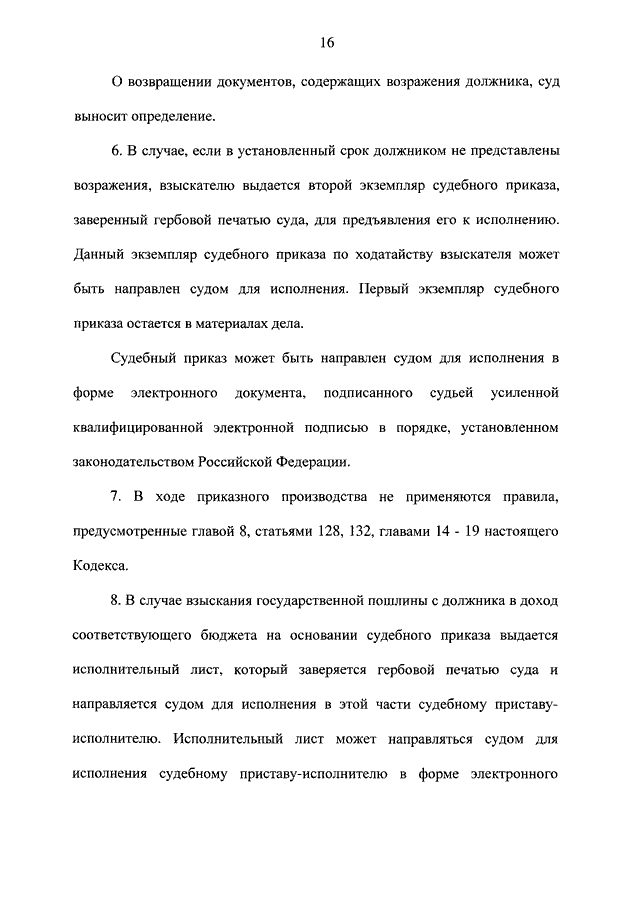 16

О возвращении документов, содержащих возражения должника, суд выносит определение.

6. В случае, если в установленный срок должником не представлены возражения, взыскателю выдается второй экземпляр судебного приказа, заверенный гербовой печатью суда, для предъявления его к исполнению. Данный экземпляр судебного приказа по ходатайству взыскателя может быть направлен судом для исполнения. Первый экземпляр судебного приказа остается в материалах дела.

Судебный приказ может быть направлен судом для исполнения в форме электронного документа, подписанного судьей усиленной квалифицированной электронной подписью в порядке, установленном законодательством Российской Федерации.

7. В ходе приказного производства не применяются правила, предусмотренные главой 8, статьями 128, 132, главами 14 - 19 настоящего Кодекса.

8. В случае взыскания государственной пошлины с должника в доход соответствующего бюджета на основании судебного приказа выдается исполнительный лист, который заверяется гербовой печатью суда и направляется судом для исполнения в этой части судебному приставу-исполнителю. Исполнительный лист может направляться судом для исполнения судебному приставу-исполнителю в форме электронного